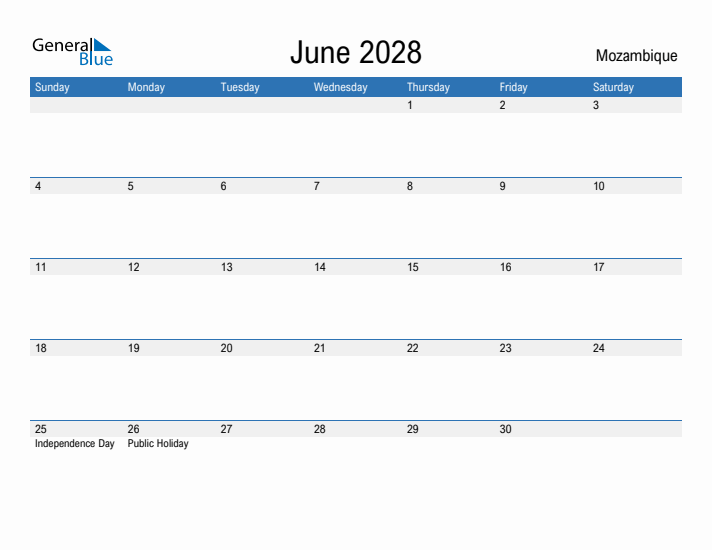 General Blue

June 2028

Mozambique

| Sunday | Monday | Tuesday | Wednesday | Thursday | Friday | Saturday |
|---|---|---|---|---|---|---|
| | | | | 1 | 2 | 3 |
| 4 | 5 | 6 | 7 | 8 | 9 | 10 |
| 11 | 12 | 13 | 14 | 15 | 16 | 17 |
| 18 | 19 | 20 | 21 | 22 | 23 | 24 |
| 25 Independence Day | 26 Public Holiday | 27 | 28 | 29 | 30 | |